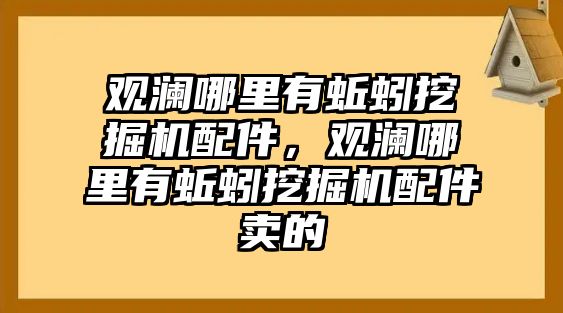 观澜哪里有蚯蚓挖掘机配件，观澜哪里有蚯蚓挖掘机配件卖的